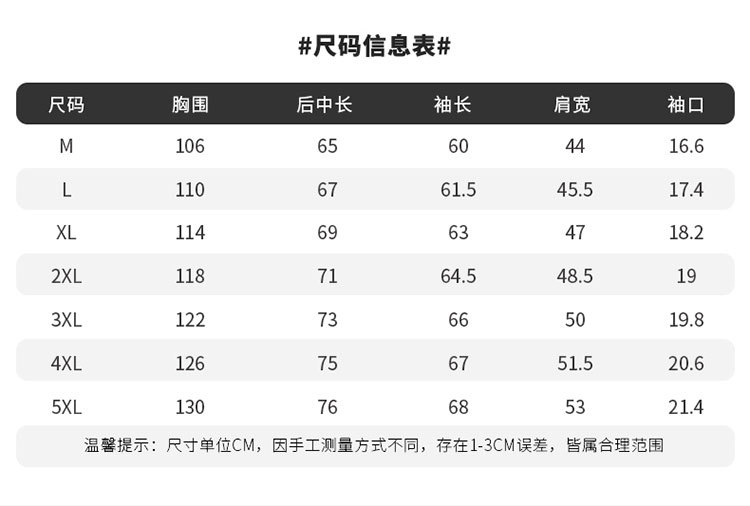 #尺码信息表#

| 尺码 | 胸围 | 后中长 | 袖长 | 肩宽 | 袖口 |
|---|---|---|---|---|---|
| M | 106 | 65 | 60 | 44 | 16.6 |
| L | 110 | 67 | 61.5 | 45.5 | 17.4 |
| XL | 114 | 69 | 63 | 47 | 18.2 |
| 2XL | 118 | 71 | 64.5 | 48.5 | 19 |
| 3XL | 122 | 73 | 66 | 50 | 19.8 |
| 4XL | 126 | 75 | 67 | 51.5 | 20.6 |
| 5XL | 130 | 76 | 68 | 53 | 21.4 |

温馨提示：尺寸单位CM，因手工测量方式不同，存在1-3CM误差，皆属合理范围